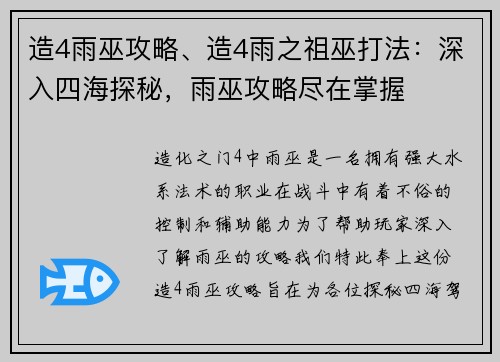 造4雨巫攻略、造4雨之祖巫打法：深入四海探秘，雨巫攻略尽在掌握

造化之门4中雨巫是一名拥有强大水系法术的职业在战斗中有着不俗的控制和辅助能力为了帮助玩家深入了解雨巫的攻略我们特此奉上这份造4雨巫攻略旨在为各位探秘四海驾